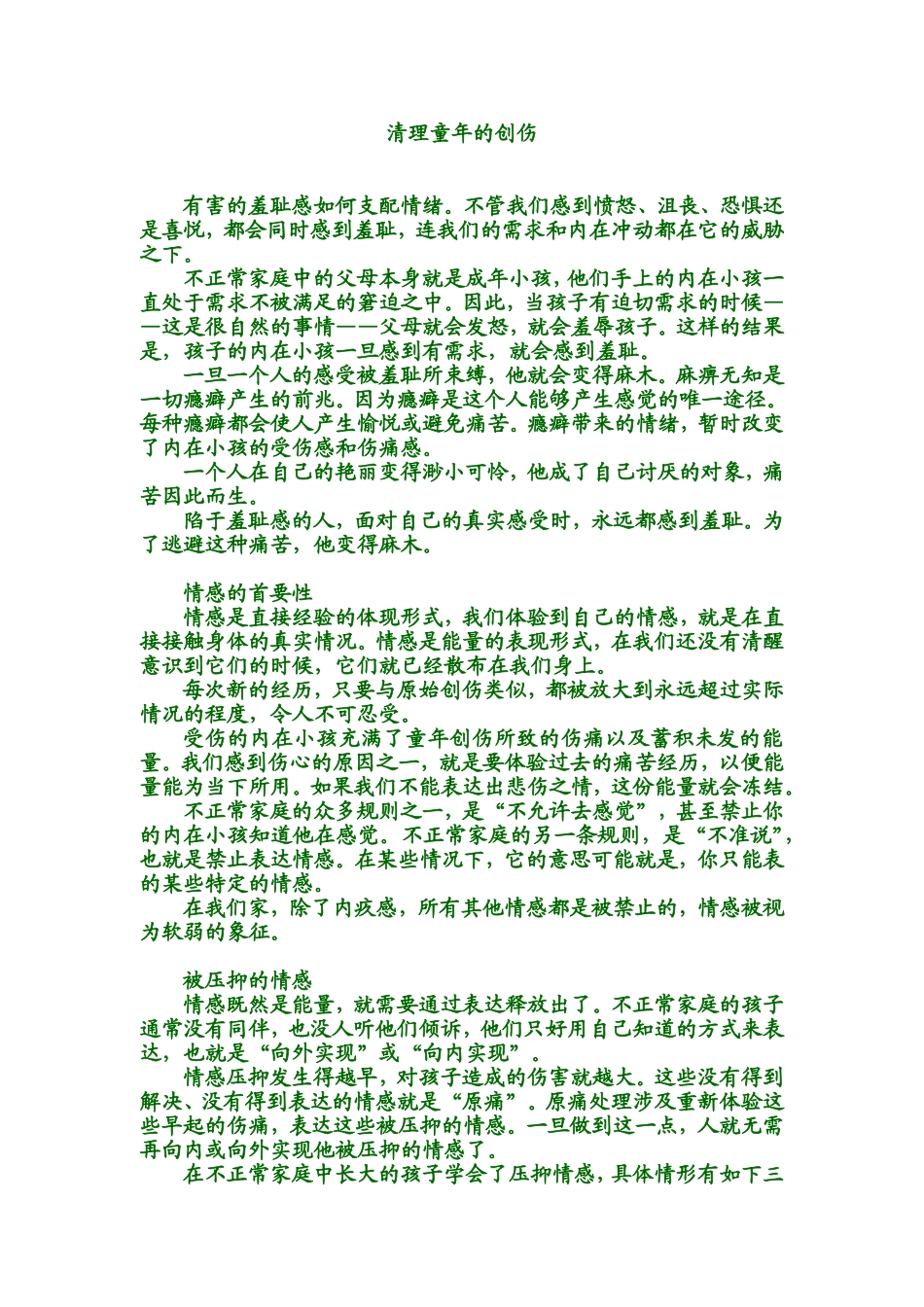 清理童年的创伤

有害的羞耻感如何支配情绪。不管我们感到愤怒、沮丧、恐惧还是喜悦，都会同时感到羞耻，连我们的需求和内在冲动都在它的威胁之下。

不正常家庭中的父母本身就是成年小孩，他们手上的内在小孩一直处于需求不被满足的窘迫之中。因此，当孩子有迫切需求的时候——这是很自然的事情——父母就会发怒，就会羞辱孩子。这样的结果是，孩子的内在小孩一旦感到有需求，就会感到羞耻。

一旦一个人的感受被羞耻所束缚，他就会变得麻木。麻痹无知是一切瘾癖产生的前兆。因为瘾癖是这个人能够产生感觉的唯一途径。每种瘾癖都会使人产生愉悦或避免痛苦。瘾癖带来的情绪，暂时改变了内在小孩的受伤感和伤痛感。

一个人在自己的艳丽变得渺小可怜，他成了自己讨厌的对象，痛苦因此而生。

陷于羞耻感的人，面对自己的真实感受时，永远都感到羞耻。为了逃避这种痛苦，他变得麻木。

情感的首要性

情感是直接经验的体现形式，我们体验到自己的情感，就是在直接接触身体的真实情况。情感是能量的表现形式，在我们还没有清醒意识到它们的时候，它们就已经散布在我们身上。

每次新的经历，只要与原始创伤类似，都被放大到永远超过实际情况的程度，令人不可忍受。

受伤的内在小孩充满了童年创伤所致的伤痛以及蓄积未发的能量。我们感到伤心的原因之一，就是要体验过去的痛苦经历，以便能量能为当下所用。如果我们不能表达出悲伤之情，这份能量就会冻结。

不正常家庭的众多规则之一，是“不允许去感觉”，甚至禁止你的内在小孩知道他在感觉。不正常家庭的另一条规则，是“不准说”，也就是禁止表达情感。在某些情况下，它的意思可能就是，你只能表的某些特定的情感。

在我们家，除了内疚感，所有其他情感都是被禁止的，情感被视为软弱的象征。

被压抑的情感

情感既然是能量，就需要通过表达释放出了。不正常家庭的孩子通常没有同伴，也没人听他们倾诉，他们只好用自己知道的方式来表达，也就是“向外实现”或“向内实现”。

情感压抑发生得越早，对孩子造成的伤害就越大。这些没有得到解决、没有得到表达的情感就是“原痛”。原痛处理涉及重新体验这些早起的伤痛，表达这些被压抑的情感。一旦做到这一点，人就无需再向内或向外实现他被压抑的情感了。

在不正常家庭中长大的孩子学会了压抑情感，具体情形有如下三